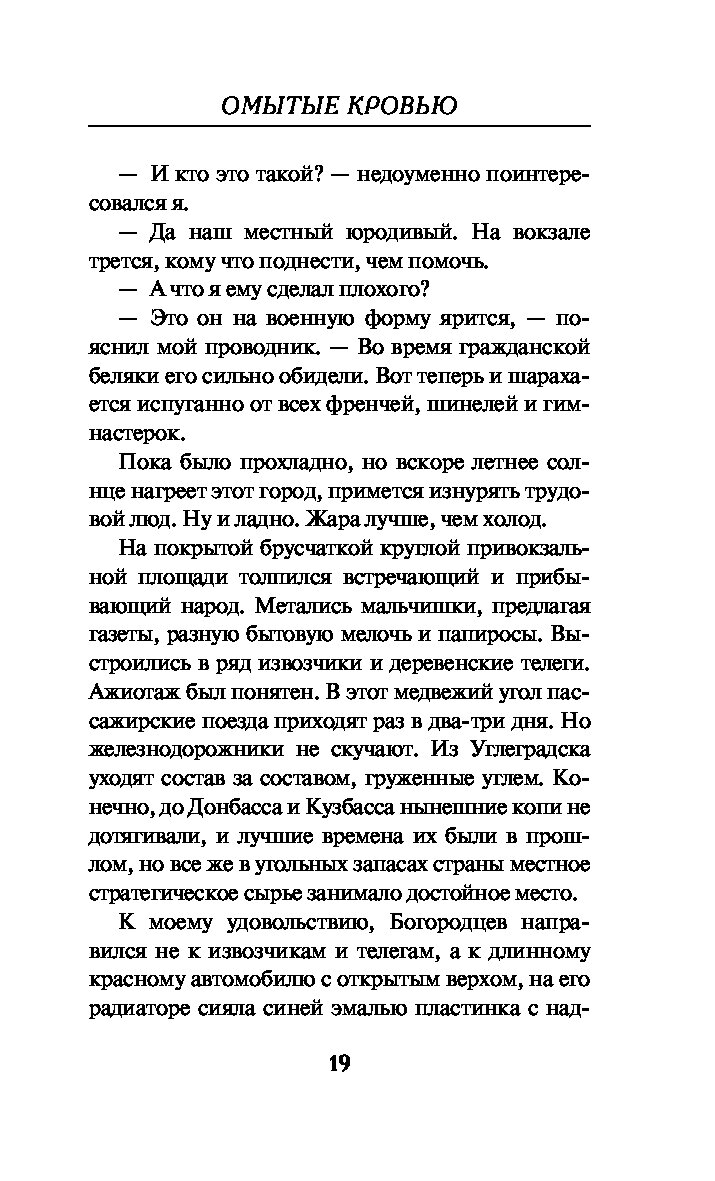 ОМЫТЫЕ КРОВЬЮ

— И кто это такой? — недоуменно поинтересовался я.

— Да наш местный юродивый. На вокзале трется, кому что поднести, чем помочь.

— А что я ему сделал плохого?

— Это он на военную форму ярится, — пояснил мой проводник. — Во время гражданской беляки его сильно обидели. Вот теперь и шарахается испуганно от всех френчей, шинелей и гимнастерок.

Пока было прохладно, но вскоре летнее солнце нагреет этот город, примется изнурять трудовой люд. Ну и ладно. Жара лучше, чем холод.

На покрытой брусчаткой круглой привокзальной площади толпился встречающий и прибывающий народ. Метались мальчишки, предлагая газеты, разную бытовую мелочь и папиросы. Выстроились в ряд извозчики и деревенские телеги. Ажиотаж был понятен. В этот медвежий угол пассажирские поезда приходят раз в два-три дня. Но железнодорожники не скучают. Из Углеградска уходят состав за составом, груженные углем. Конечно, до Донбасса и Кузбасса нынешние копи не дотягивали, и лучшие времена их были в прошлом, но все же в угольных запасах страны местное стратегическое сырье занимало достойное место.

К моему удовольствию, Богородцев направился не к извозчикам и телегам, а к длинному красному автомобилю с открытым верхом, на его радиаторе сияла синей эмалью пластинка с над-

19